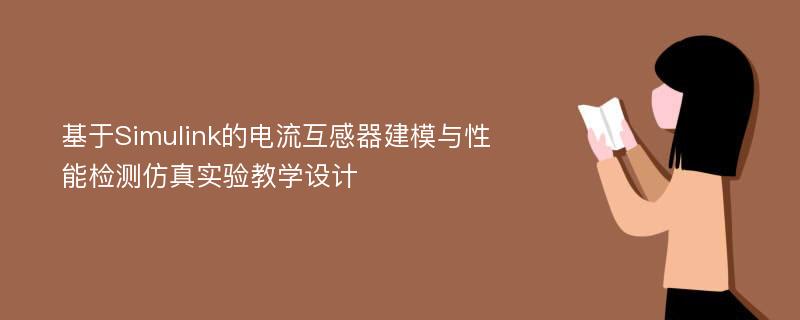 基于Simulink的电流互感器建模与性能检测仿真实验教学设计